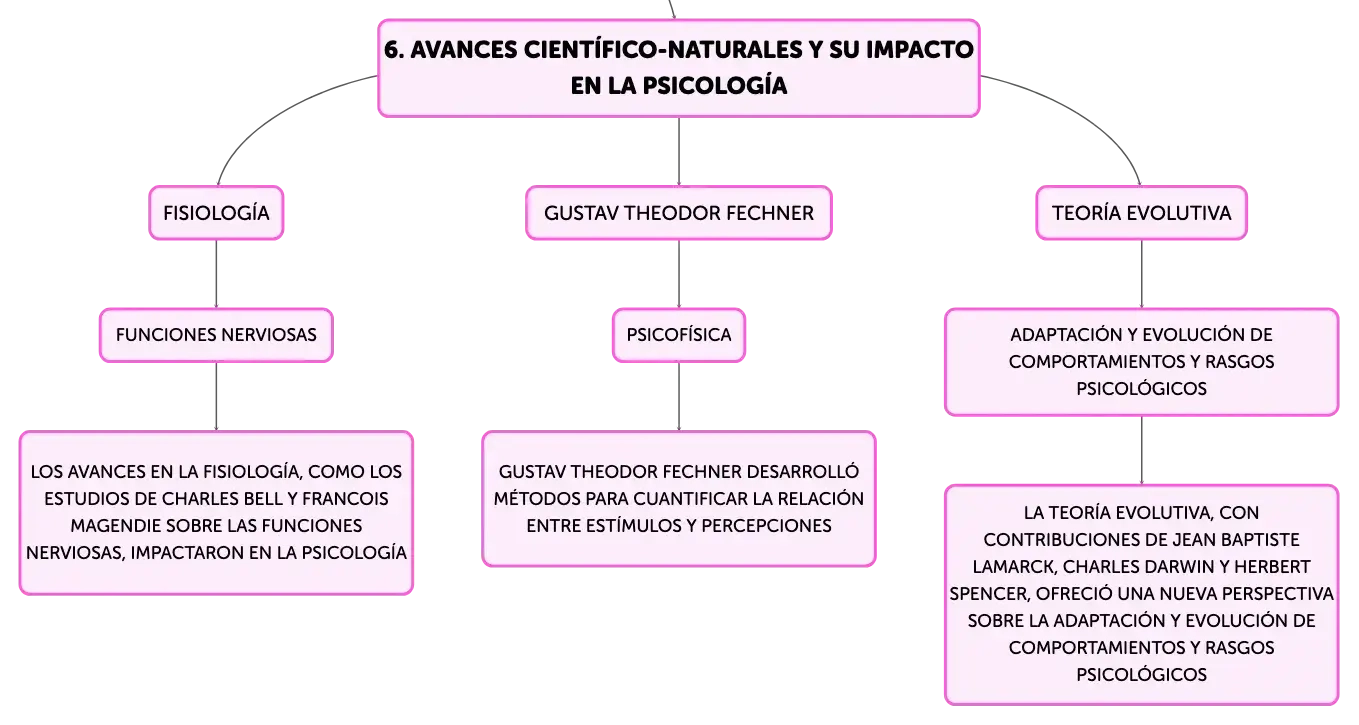 6. AVANCES CIENTÍFICO-NATURALES Y SU IMPACTO EN LA PSICOLOGÍA

FISIOLOGÍA

FUNCIONES NERVIOSAS

LOS AVANCES EN LA FISIOLOGÍA, COMO LOS ESTUDIOS DE CHARLES BELL Y FRANCOIS MAGENDIE SOBRE LAS FUNCIONES NERVIOSAS, IMPACTARON EN LA PSICOLOGÍA

GUSTAV THEODOR FECHNER

PSICOFÍSICA

GUSTAV THEODOR FECHNER DESARROLLÓ MÉTODOS PARA CUANTIFICAR LA RELACIÓN ENTRE ESTÍMULOS Y PERCEPCIONES

TEORÍA EVOLUTIVA

ADAPTACIÓN Y EVOLUCIÓN DE COMPORTAMIENTOS Y RASGOS PSICOLÓGICOS

LA TEORÍA EVOLUTIVA, CON CONTRIBUCIONES DE JEAN BAPTISTE LAMARCK, CHARLES DARWIN Y HERBERT SPENCER, OFRECIÓ UNA NUEVA PERSPECTIVA SOBRE LA ADAPTACIÓN Y EVOLUCIÓN DE COMPORTAMIENTOS Y RASGOS PSICOLÓGICOS